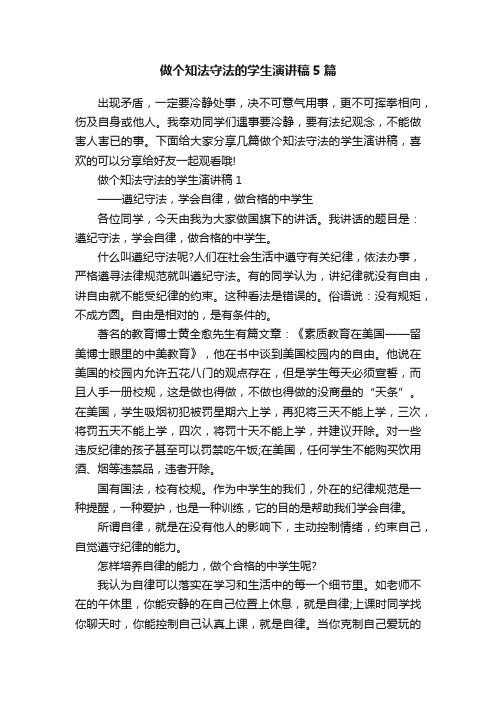 做个知法守法的学生演讲稿5篇

出现矛盾，一定要冷静处事，决不可意气用事，更不可挥拳相向，伤及自身或他人。我奉劝同学们遇事要冷静，要有法纪观念，不能做害人害已的事。下面给大家分享几篇做个知法守法的学生演讲稿，喜欢的可以分享给好友一起观看哦!

做个知法守法的学生演讲稿1

——遵纪守法，学会自律，做合格的中学生

各位同学，今天由我为大家做国旗下的讲话。我讲话的题目是：遵纪守法，学会自律，做合格的中学生。

什么叫遵纪守法呢?人们在社会生活中遵守有关纪律，依法办事，严格遵寻法律规范就叫遵纪守法。有的同学认为，讲纪律就没有自由，讲自由就不能受纪律的约束。这种看法是错误的。俗语说：没有规矩，不成方圆。自由是相对的，是有条件的。

著名的教育博士黄全愈先生有篇文章：《素质教育在美国——留美博士眼里的中美教育》，他在书中谈到美国校园内的自由。他说在美国的校园内允许五花八门的观点存在，但是学生每天必须宣誓，而且人手一册校规，这是做也得做，不做也得做的没商量的“天条”。在美国，学生吸烟初犯被罚星期六上学，再犯将三天不能上学，三次，将罚五天不能上学，四次，将罚十天不能上学，并建议开除。对一些违反纪律的孩子甚至可以罚禁吃午饭;在美国，任何学生不能购买饮用酒、烟等违禁品，违者开除。

国有国法，校有校规。作为中学生的我们，外在的纪律规范是一种提醒，一种爱护，也是一种训练，它的目的是帮助我们学会自律。

所谓自律，就是在没有他人的影响下，主动控制情绪，约束自己，自觉遵守纪律的能力。

怎样培养自律的能力，做个合格的中学生呢?

我认为自律可以落实在学习和生活中的每一个细节里。如老师不在的午休里，你能安静的在自己位置上休息，就是自律;上课时同学找你聊天时，你能控制自己认真上课，就是自律。当你克制自己爱玩的